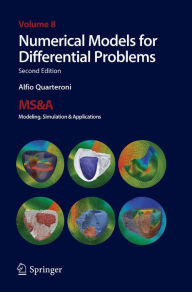 Volume 8

Numerical Models for Differential Problems

Second Edition

Alfio Quarteroni

MS&A

Modeling, Simulation & Applications

Springer